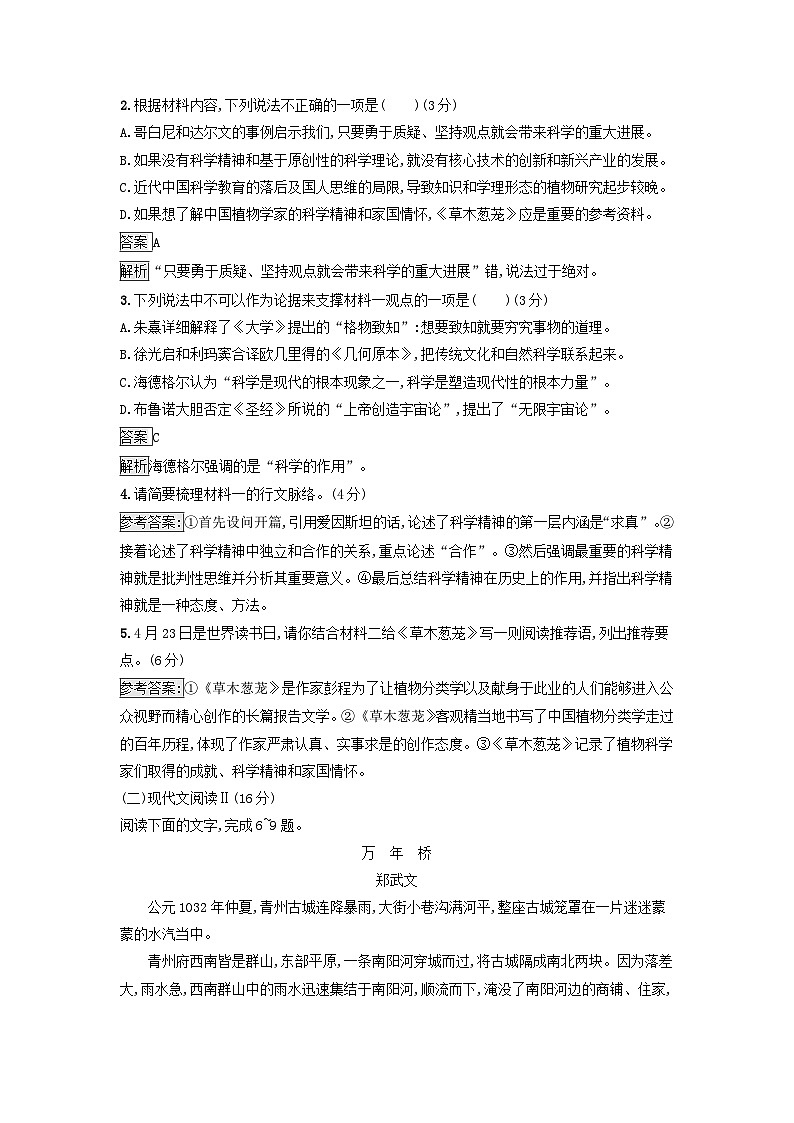 2.根据材料内容,下列说法不正确的一项是(　　)(3分)

A.哥白尼和达尔文的事例启示我们,只要勇于质疑、坚持观点就会带来科学的重大进展。

B.如果没有科学精神和基于原创性的科学理论,就没有核心技术的创新和新兴产业的发展。

C.近代中国科学教育的落后及国人思维的局限,导致知识和学理形态的植物研究起步较晚。

D.如果想了解中国植物学家的科学精神和家国情怀,《草木葱茏》应是重要的参考资料。

答案 A

解析 “只要勇于质疑、坚持观点就会带来科学的重大进展”错,说法过于绝对。

3.下列说法中不可以作为论据来支撑材料一观点的一项是(　　)(3分)

A.朱熹详细解释了《大学》提出的“格物致知”:想要致知就要穷究事物的道理。

B.徐光启和利玛窦合译欧几里得的《几何原本》,把传统文化和自然科学联系起来。

C.海德格尔认为“科学是现代的根本现象之一,科学是塑造现代性的根本力量”。

D.布鲁诺大胆否定《圣经》所说的“上帝创造宇宙论”,提出了“无限宇宙论”。

答案 C

解析 海德格尔强调的是“科学的作用”。

4.请简要梳理材料一的行文脉络。(4分)

参考答案:①首先设问开篇,引用爱因斯坦的话,论述了科学精神的第一层内涵是“求真”。②接着论述了科学精神中独立和合作的关系,重点论述“合作”。③然后强调最重要的科学精神就是批判性思维并分析其重要意义。④最后总结科学精神在历史上的作用,并指出科学精神就是一种态度、方法。

5.4月23日是世界读书日,请你结合材料二给《草木葱茏》写一则阅读推荐语,列出推荐要点。(6分)

参考答案:①《草木葱茏》是作家彭程为了让植物分类学以及献身于此业的人们能够进入公众视野而精心创作的长篇报告文学。②《草木葱茏》客观精当地书写了中国植物分类学走过的百年历程,体现了作家严肃认真、实事求是的创作态度。③《草木葱茏》记录了植物科学家们取得的成就、科学精神和家国情怀。

(二)现代文阅读Ⅱ(16分)

阅读下面的文字,完成6~9题。

万　年　桥

郑武文

公元1032年仲夏,青州古城连降暴雨,大街小巷沟满河平,整座古城笼罩在一片迷迷蒙蒙的水汽当中。

青州府西南皆是群山,东部平原,一条南阳河穿城而过,将古城隔成南北两块。因为落差大,雨水急,西南群山中的雨水迅速集结于南阳河,顺流而下,淹没了南阳河边的商铺、住家,